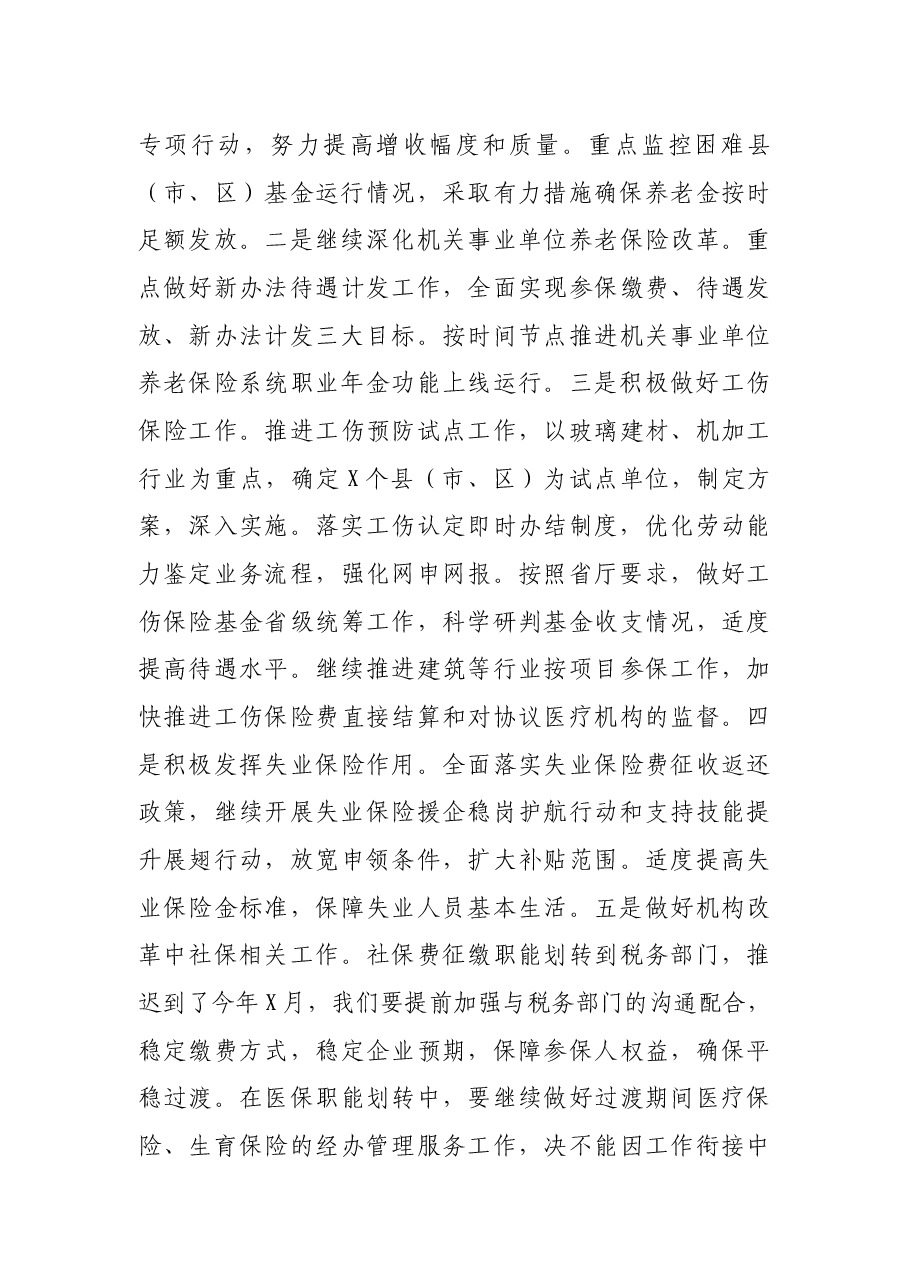 专项行动，努力提高增收幅度和质量。重点监控困难县（市、区）基金运行情况，采取有力措施确保养老金按时足额发放。二是继续深化机关事业单位养老保险改革。重点做好新办法待遇计发工作，全面实现参保缴费、待遇发放、新办法计发三大目标。按时间节点推进机关事业单位养老保险系统职业年金功能上线运行。三是积极做好工伤保险工作。推进工伤预防试点工作，以玻璃建材、机加工行业为重点，确定X个县（市、区）为试点单位，制定方案，深入实施。落实工伤认定即时办结制度，优化劳动能力鉴定业务流程，强化网申网报。按照省厅要求，做好工伤保险基金省级统筹工作，科学研判基金收支情况，适度提高待遇水平。继续推进建筑等行业按项目参保工作，加快推进工伤保险费直接结算和对协议医疗机构的监督。四是积极发挥失业保险作用。全面落实失业保险费征收返还政策，继续开展失业保险援企稳岗护航行动和支持技能提升展翅行动，放宽申领条件，扩大补贴范围。适度提高失业保险金标准，保障失业人员基本生活。五是做好机构改革中社保相关工作。社保费征缴职能划转到税务部门，推迟到了今年X月，我们要提前加强与税务部门的沟通配合，稳定缴费方式，稳定企业预期，保障参保人权益，确保平稳过渡。在医保职能划转中，要继续做好过渡期间医疗保险、生育保险的经办管理服务工作，决不能因工作衔接中